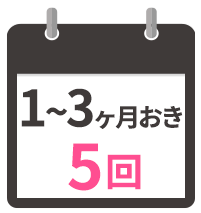 1~3ヶ月おき
5回